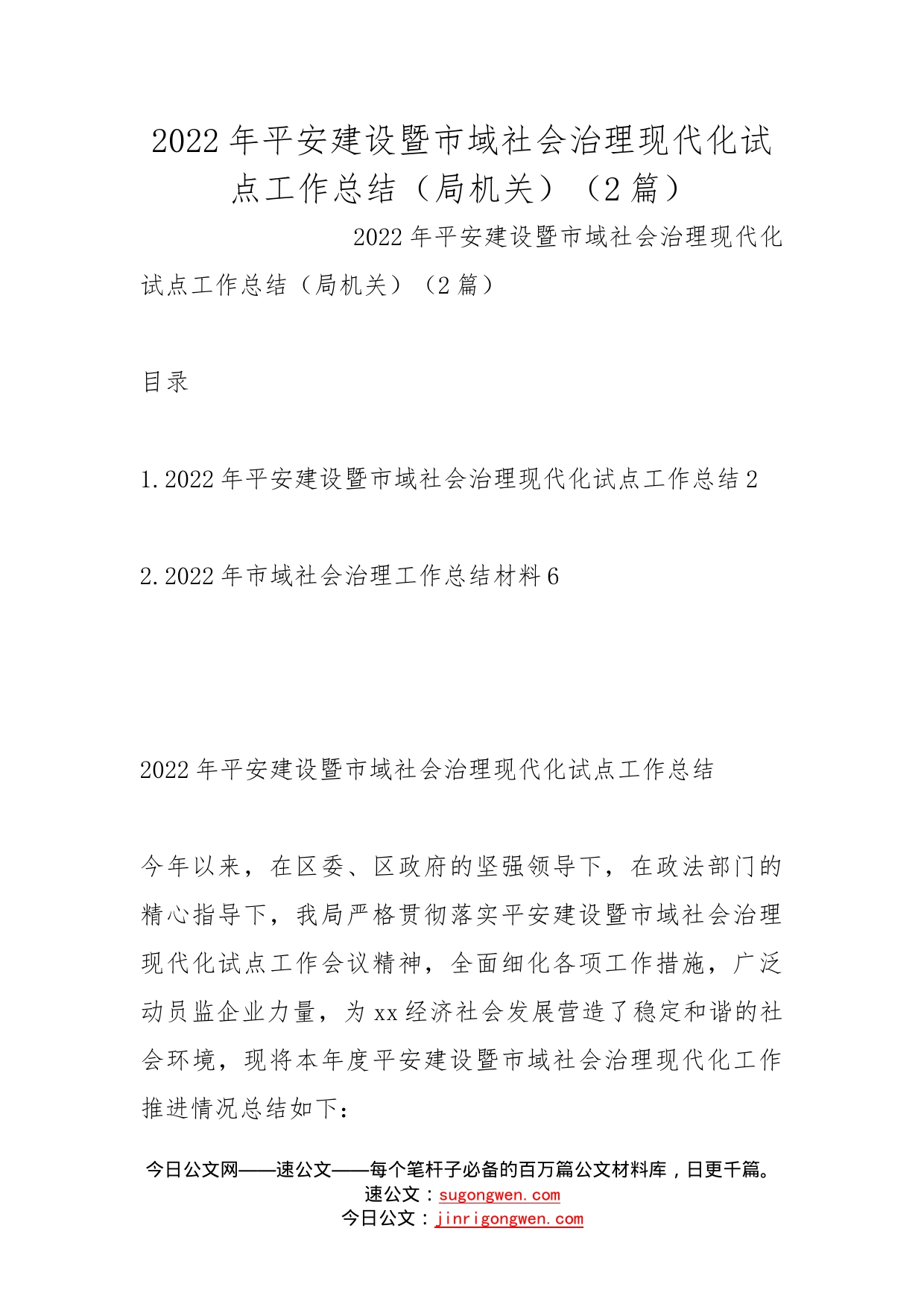 2022年平安建设暨市域社会治理现代化试点工作总结（局机关）（2篇）

2022年平安建设暨市域社会治理现代化试点工作总结（局机关）（2篇）

目录

1.2022年平安建设暨市域社会治理现代化试点工作总结2

2.2022年市域社会治理工作总结材料6

2022年平安建设暨市域社会治理现代化试点工作总结

今年以来，在区委、区政府的坚强领导下，在政法部门的精心指导下，我局严格贯彻落实平安建设暨市域社会治理现代化试点工作会议精神，全面细化各项工作措施，广泛动员监企业力量，为xx经济社会发展营造了稳定和谐的社会环境，现将本年度平安建设暨市域社会治理现代化工作推进情况总结如下：

今日公文网——速公文——每个笔杆子必备的百万篇公文材料库，日更千篇。
速公文：sugongwen.com
今日公文：jinrigongwen.com